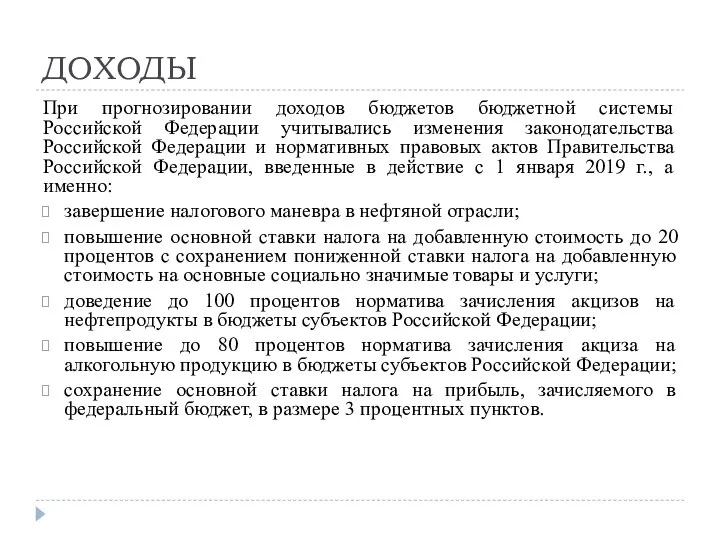 ДОХОДЫ

При прогнозировании доходов бюджетов бюджетной системы Российской Федерации учитывались изменения законодательства Российской Федерации и нормативных правовых актов Правительства Российской Федерации, введенные в действие с 1 января 2019 г., а именно:

завершение налогового маневра в нефтяной отрасли;

повышение основной ставки налога на добавленную стоимость до 20 процентов с сохранением пониженной ставки налога на добавленную стоимость на основные социально значимые товары и услуги;

доведение до 100 процентов норматива зачисления акцизов на нефтепродукты в бюджеты субъектов Российской Федерации;

повышение до 80 процентов норматива зачисления акциза на алкогольную продукцию в бюджеты субъектов Российской Федерации;

сохранение основной ставки налога на прибыль, зачисляемого в федеральный бюджет, в размере 3 процентных пунктов.